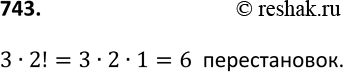 743. © reshak.ru

$3 \cdot 2! = 3 \cdot 2 \cdot 1 = 6$ перестановок.